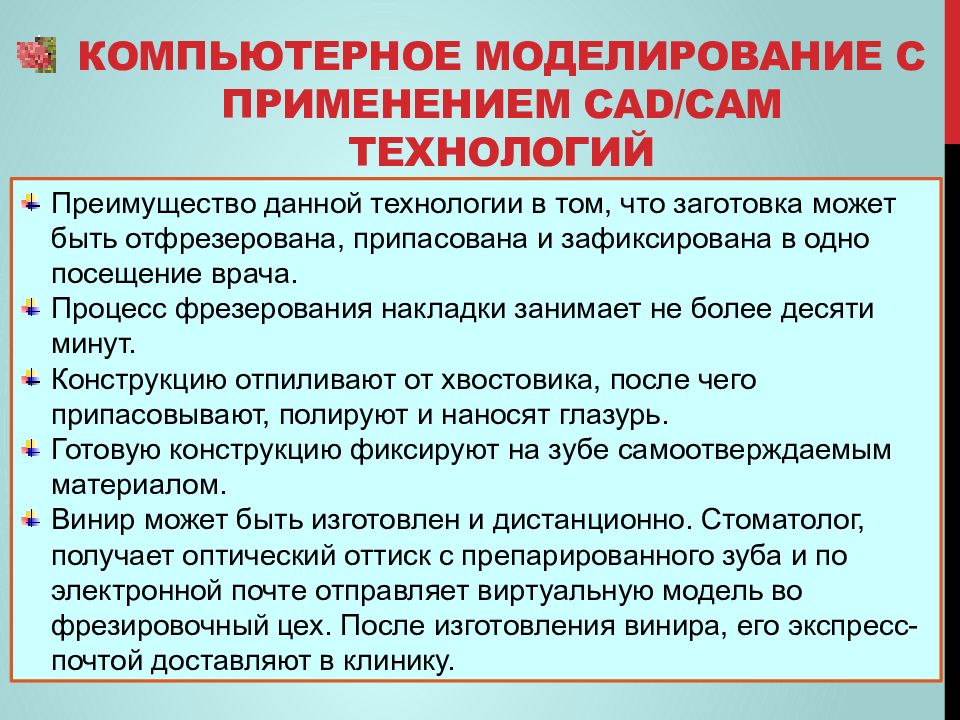 КОМПЬЮТЕРНОЕ МОДЕЛИРОВАНИЕ С ПРИМЕНЕНИЕМ CAD/CAM ТЕХНОЛОГИЙ

Преимущество данной технологии в том, что заготовка может быть отфрезерована, припасована и зафиксирована в одно посещение врача.

Процесс фрезерования накладки занимает не более десяти минут.

Конструкцию отпиливают от хвостовика, после чего припасовывают, полируют и наносят глазурь.

Готовую конструкцию фиксируют на зубе самоотверждаемым материалом.

Винир может быть изготовлен и дистанционно. Стоматолог, получает оптический оттиск с препарированного зуба и по электронной почте отправляет виртуальную модель во фрезировочный цех. После изготовления винира, его экспресс-почтой доставляют в клинику.